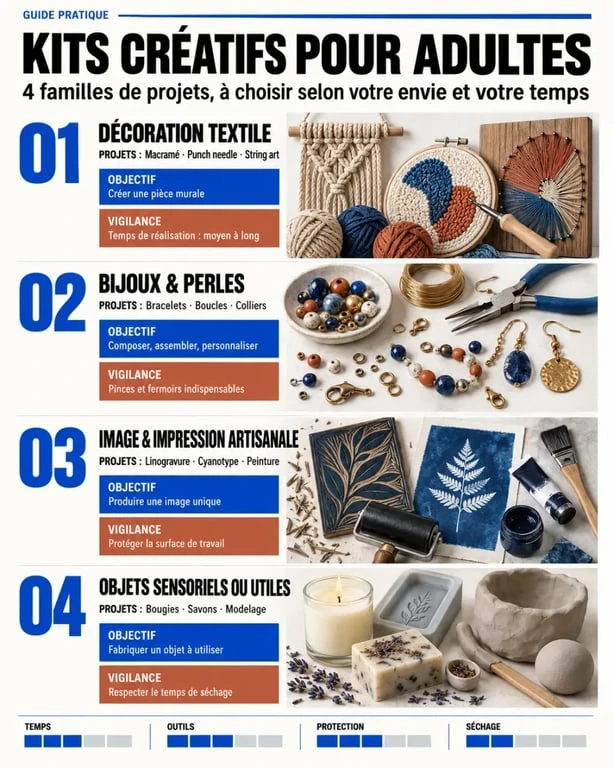 GUIDE PRATIQUE

KITS CRÉATIFS POUR ADULTES

4 familles de projets, à choisir selon votre envie et votre temps

01

DÉCORATION TEXTILE

PROJETS : Macramé · Punch needle · String art

OBJECTIF
Créer une pièce murale

VIGILANCE
Temps de réalisation : moyen à long

02

BIJOUX & PERLES

PROJETS : Bracelets · Boucles · Colliers

OBJECTIF
Composer, assembler, personnaliser

VIGILANCE
Pinces et fermoirs indispensables

03

IMAGE & IMPRESSION ARTISANALE

PROJETS : Linogravure · Cyanotype · Peinture

OBJECTIF
Produire une image unique

VIGILANCE
Protéger la surface de travail

04

OBJETS SENSORIELS OU UTILES

PROJETS : Bougies · Savons · Modelage

OBJECTIF
Fabriquer un objet à utiliser

VIGILANCE
Respecter le temps de séchage

TEMPS

OUTILS

PROTECTION

SÉCHAGE